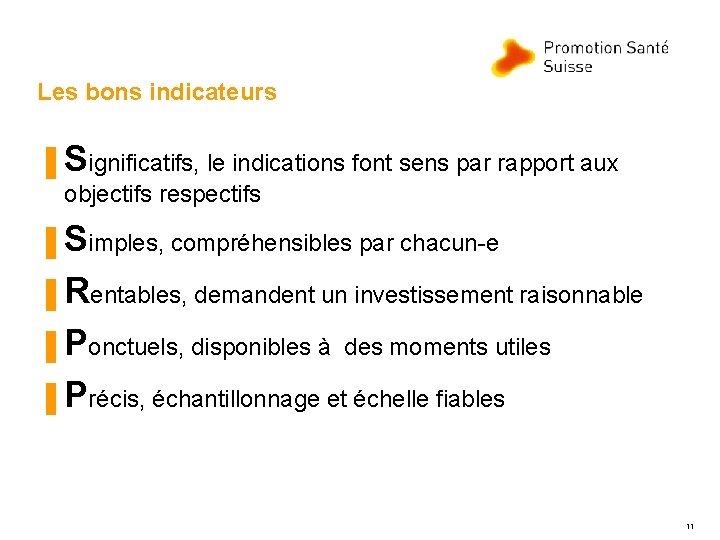 Promotion Santé
Suisse

Les bons indicateurs

Significatifs, le indications font sens par rapport aux objectifs respectifs

Simples, compréhensibles par chacun-e

Rentables, demandent un investissement raisonnable

Ponctuels, disponibles à des moments utiles

Précis, échantillonnage et échelle fiables

11